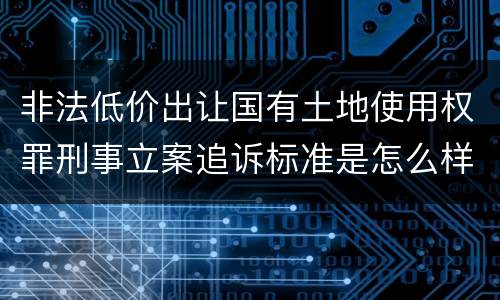 非法低价出让国有土地使用权罪刑事立案追诉标准是怎么样